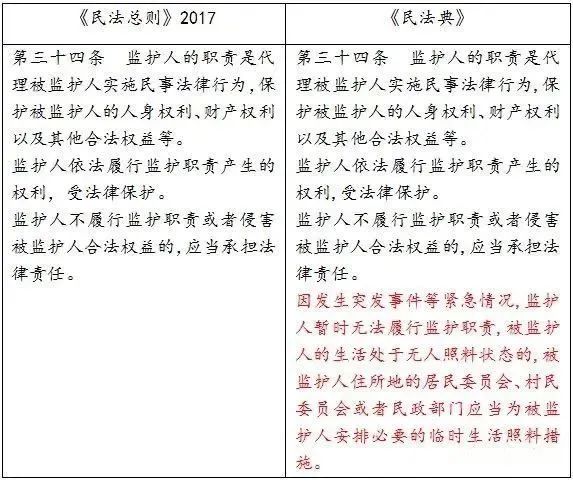 | 《民法总则》2017 | 《民法典》 |
|---|---|
| 第三十四条 监护人的职责是代理被监护人实施民事法律行为，保护被监护人的人身权利、财产权利以及其他合法权益等。<br>监护人依法履行监护职责产生的权利，受法律保护。<br>监护人不履行监护职责或者侵害被监护人合法权益的，应当承担法律责任。 | 第三十四条 监护人的职责是代理被监护人实施民事法律行为，保护被监护人的人身权利、财产权利以及其他合法权益等。<br>监护人依法履行监护职责产生的权利，受法律保护。<br>监护人不履行监护职责或者侵害被监护人合法权益的，应当承担法律责任。<br>因发生突发事件等紧急情况，监护人暂时无法履行监护职责，被监护人的生活处于无人照料状态的，被监护人住所地的居民委员会、村民委员会或者民政部门应当为被监护人安排必要的临时生活照料措施。 |